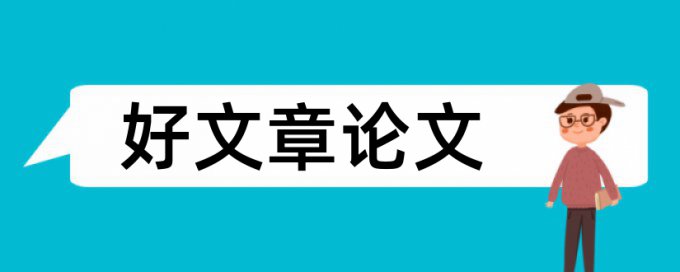 好文章论文